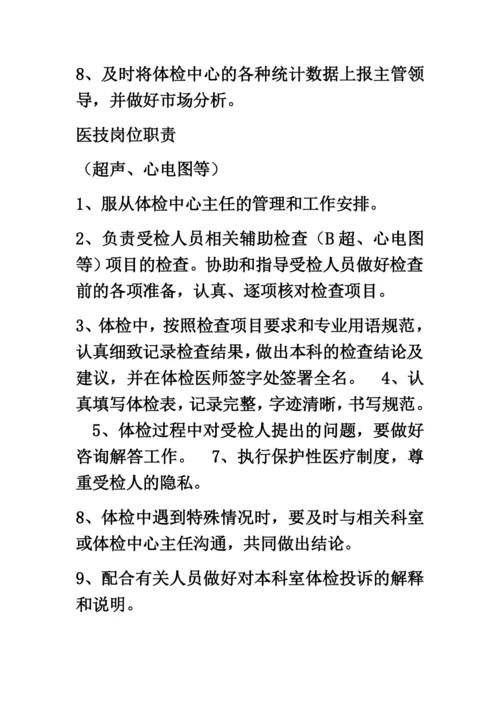 8、及时将体检中心的各种统计数据上报主管领导，并做好市场分析。

医技岗位职责

（超声、心电图等）

1、服从体检中心主任的管理和工作安排。

2、负责受检人员相关辅助检查（B超、心电图等）项目的检查。协助和指导受检人员做好检查前的各项准备，认真、逐项核对检查项目。

3、体检中，按照检查项目要求和专业用语规范，认真细致记录检查结果，做出本科的检查结论及建议，并在体检医师签字处签署全名。 4、认真填写体检表，记录完整，字迹清晰，书写规范。 5、体检过程中对受检人提出的问题，要做好咨询解答工作。 7、执行保护性医疗制度，尊重受检人的隐私。

8、体检中遇到特殊情况时，要及时与相关科室或体检中心主任沟通，共同做出结论。

9、配合有关人员做好对本科室体检投诉的解释和说明。